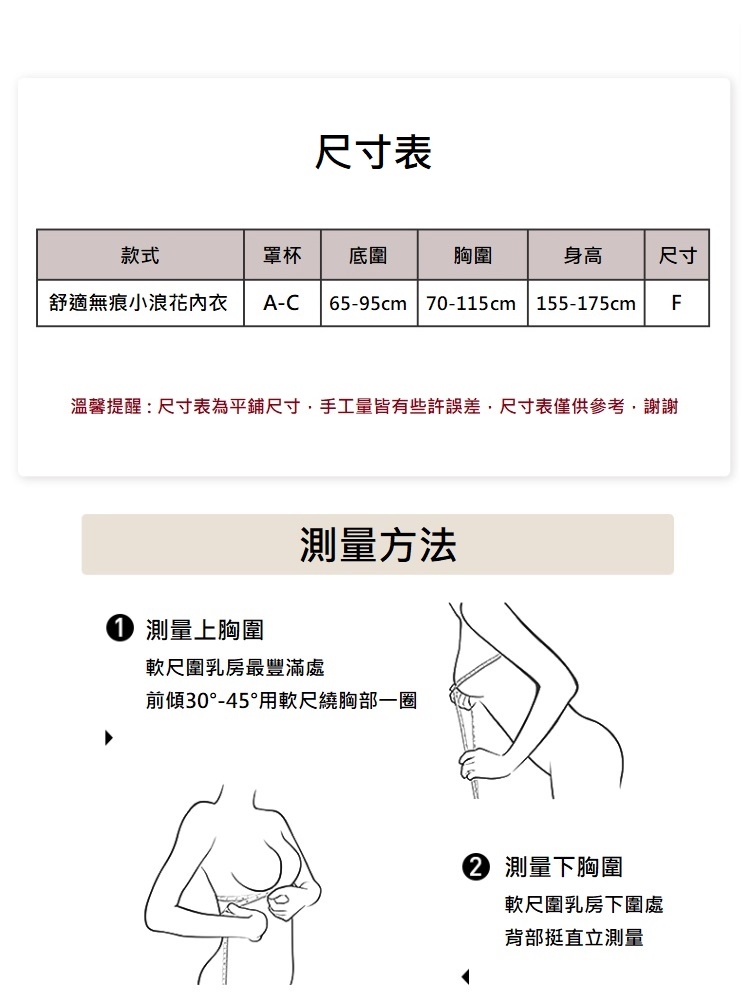 尺寸表

| 款式 | 罩杯 | 底圍 | 胸圍 | 身高 | 尺寸 |
|---|---|---|---|---|---|
| 舒適無痕小浪花內衣 | A-C | 65-95cm | 70-115cm | 155-175cm | F |

溫馨提醒：尺寸表為平鋪尺寸．手工量皆有些許誤差．尺寸表僅供參考．謝謝

測量方法

❶ 測量上胸圍
軟尺圍乳房最豐滿處
前傾30°-45°用軟尺繞胸部一圈

❷ 測量下胸圍
軟尺圍乳房下圍處
背部挺直立測量